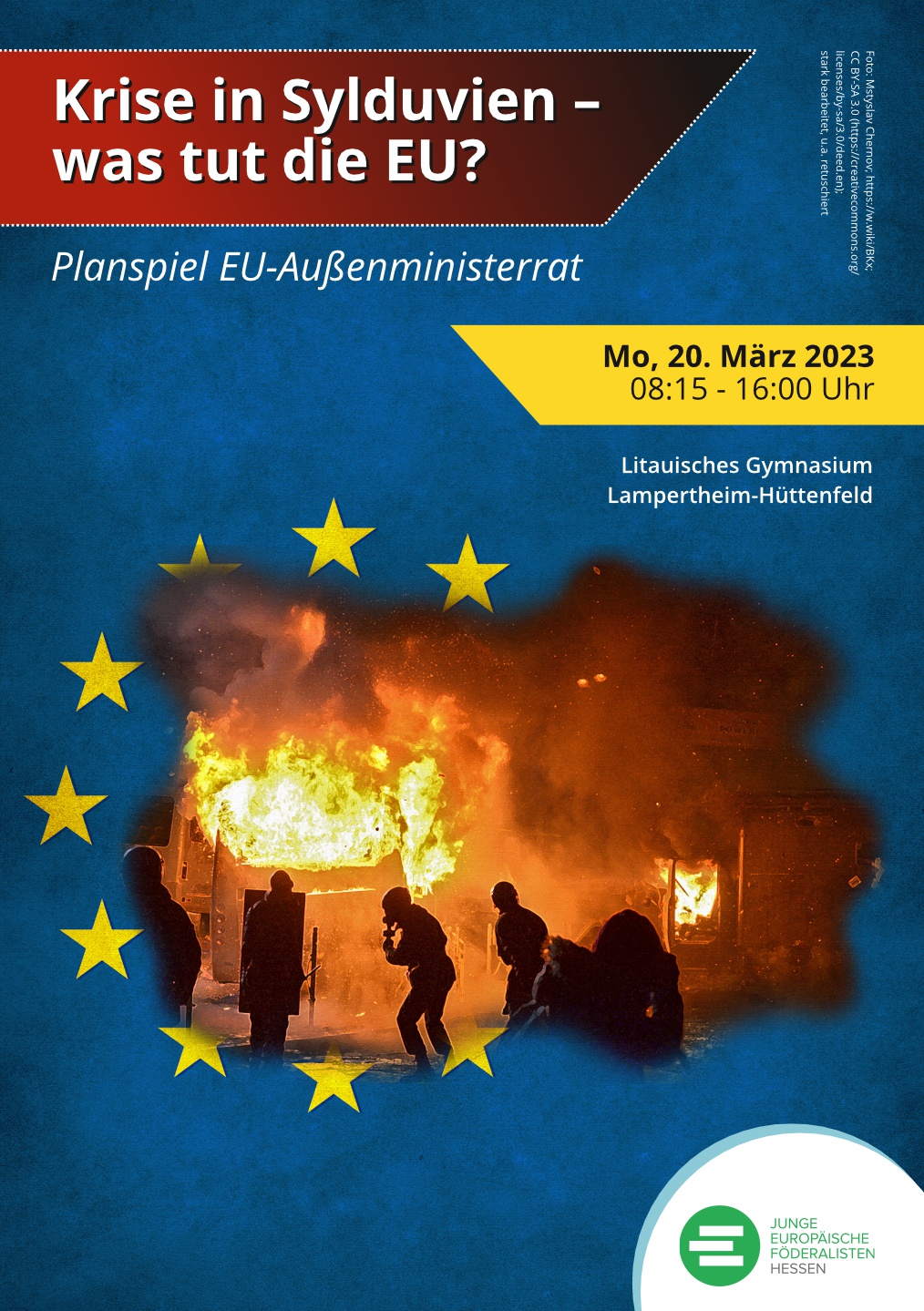 Krise in Sylduvien – was tut die EU?

Planspiel EU-Außenministerrat

Foto: Mstyslav Chernov; https://w.wiki/BKx; CC BY-SA 3.0 (https://creativecommons.org/licenses/by-sa/3.0/deed.en); stark bearbeitet, u.a. retuschiert

Mo, 20. März 2023
08:15 - 16:00 Uhr

Litauisches Gymnasium
Lampertheim-Hüttenfeld

JUNGE
EUROPÄISCHE
FÖDERALISTEN
HESSEN